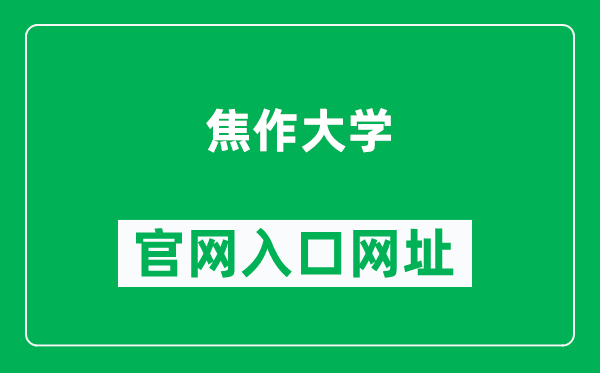 焦作大学

官网入口网址